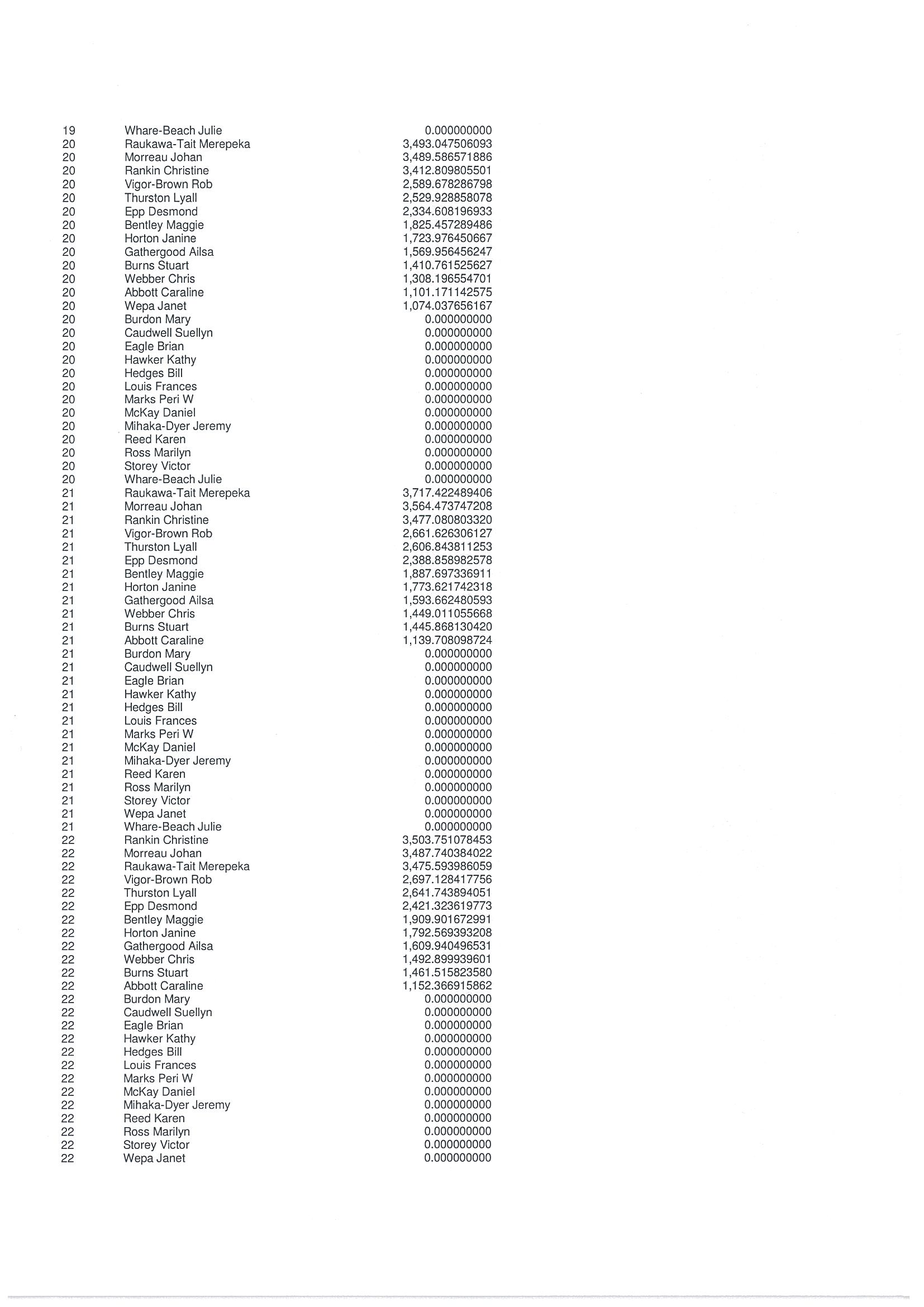 | | | |
|---|---|---|
| 19 | Whare-Beach Julie | 0.000000000 |
| 20 | Raukawa-Tait Merepeka | 3,493.047506093 |
| 20 | Morreau Johan | 3,489.586571886 |
| 20 | Rankin Christine | 3,412.809805501 |
| 20 | Vigor-Brown Rob | 2,589.678286798 |
| 20 | Thurston Lyall | 2,529.928858078 |
| 20 | Epp Desmond | 2,334.608196933 |
| 20 | Bentley Maggie | 1,825.457289486 |
| 20 | Horton Janine | 1,723.976450667 |
| 20 | Gathergood Ailsa | 1,569.956456247 |
| 20 | Burns Stuart | 1,410.761525627 |
| 20 | Webber Chris | 1,308.196554701 |
| 20 | Abbott Caraline | 1,101.171142575 |
| 20 | Wepa Janet | 1,074.037656167 |
| 20 | Burdon Mary | 0.000000000 |
| 20 | Caudwell Suellyn | 0.000000000 |
| 20 | Eagle Brian | 0.000000000 |
| 20 | Hawker Kathy | 0.000000000 |
| 20 | Hedges Bill | 0.000000000 |
| 20 | Louis Frances | 0.000000000 |
| 20 | Marks Peri W | 0.000000000 |
| 20 | McKay Daniel | 0.000000000 |
| 20 | Mihaka-Dyer Jeremy | 0.000000000 |
| 20 | Reed Karen | 0.000000000 |
| 20 | Ross Marilyn | 0.000000000 |
| 20 | Storey Victor | 0.000000000 |
| 20 | Whare-Beach Julie | 0.000000000 |
| 21 | Raukawa-Tait Merepeka | 3,717.422489406 |
| 21 | Morreau Johan | 3,564.473747208 |
| 21 | Rankin Christine | 3,477.080803320 |
| 21 | Vigor-Brown Rob | 2,661.626306127 |
| 21 | Thurston Lyall | 2,606.843811253 |
| 21 | Epp Desmond | 2,388.858982578 |
| 21 | Bentley Maggie | 1,887.697336911 |
| 21 | Horton Janine | 1,773.621742318 |
| 21 | Gathergood Ailsa | 1,593.662480593 |
| 21 | Webber Chris | 1,449.011055668 |
| 21 | Burns Stuart | 1,445.868130420 |
| 21 | Abbott Caraline | 1,139.708098724 |
| 21 | Burdon Mary | 0.000000000 |
| 21 | Caudwell Suellyn | 0.000000000 |
| 21 | Eagle Brian | 0.000000000 |
| 21 | Hawker Kathy | 0.000000000 |
| 21 | Hedges Bill | 0.000000000 |
| 21 | Louis Frances | 0.000000000 |
| 21 | Marks Peri W | 0.000000000 |
| 21 | McKay Daniel | 0.000000000 |
| 21 | Mihaka-Dyer Jeremy | 0.000000000 |
| 21 | Reed Karen | 0.000000000 |
| 21 | Ross Marilyn | 0.000000000 |
| 21 | Storey Victor | 0.000000000 |
| 21 | Wepa Janet | 0.000000000 |
| 21 | Whare-Beach Julie | 0.000000000 |
| 22 | Rankin Christine | 3,503.751078453 |
| 22 | Morreau Johan | 3,487.740384022 |
| 22 | Raukawa-Tait Merepeka | 3,475.593986059 |
| 22 | Vigor-Brown Rob | 2,697.128417756 |
| 22 | Thurston Lyall | 2,641.743894051 |
| 22 | Epp Desmond | 2,421.323619773 |
| 22 | Bentley Maggie | 1,909.901672991 |
| 22 | Horton Janine | 1,792.569393208 |
| 22 | Gathergood Ailsa | 1,609.940496531 |
| 22 | Webber Chris | 1,492.899939601 |
| 22 | Burns Stuart | 1,461.515823580 |
| 22 | Abbott Caraline | 1,152.366915862 |
| 22 | Burdon Mary | 0.000000000 |
| 22 | Caudwell Suellyn | 0.000000000 |
| 22 | Eagle Brian | 0.000000000 |
| 22 | Hawker Kathy | 0.000000000 |
| 22 | Hedges Bill | 0.000000000 |
| 22 | Louis Frances | 0.000000000 |
| 22 | Marks Peri W | 0.000000000 |
| 22 | McKay Daniel | 0.000000000 |
| 22 | Mihaka-Dyer Jeremy | 0.000000000 |
| 22 | Reed Karen | 0.000000000 |
| 22 | Ross Marilyn | 0.000000000 |
| 22 | Storey Victor | 0.000000000 |
| 22 | Wepa Janet | 0.000000000 |